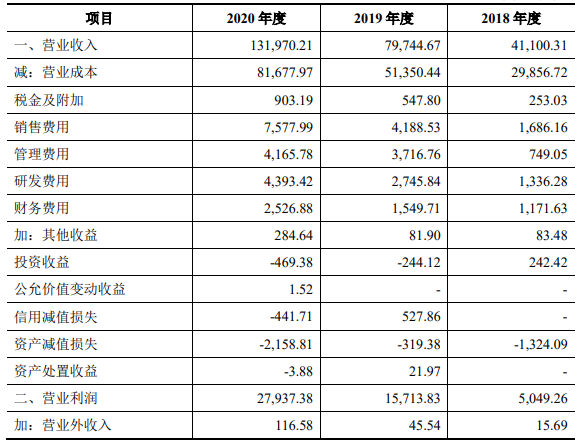 | 项目 | 2020 年度 | 2019 年度 | 2018 年度 |
|---|---|---|---|
| 一、营业收入 | 131,970.21 | 79,744.67 | 41,100.31 |
| 减：营业成本 | 81,677.97 | 51,350.44 | 29,856.72 |
| 税金及附加 | 903.19 | 547.80 | 253.03 |
| 销售费用 | 7,577.99 | 4,188.53 | 1,686.16 |
| 管理费用 | 4,165.78 | 3,716.76 | 749.05 |
| 研发费用 | 4,393.42 | 2,745.84 | 1,336.28 |
| 财务费用 | 2,526.88 | 1,549.71 | 1,171.63 |
| 加：其他收益 | 284.64 | 81.90 | 83.48 |
| 投资收益 | -469.38 | -244.12 | 242.42 |
| 公允价值变动收益 | 1.52 | - | - |
| 信用减值损失 | -441.71 | 527.86 | - |
| 资产减值损失 | -2,158.81 | -319.38 | -1,324.09 |
| 资产处置收益 | -3.88 | 21.97 | - |
| 二、营业利润 | 27,937.38 | 15,713.83 | 5,049.26 |
| 加：营业外收入 | 116.58 | 45.54 | 15.69 |